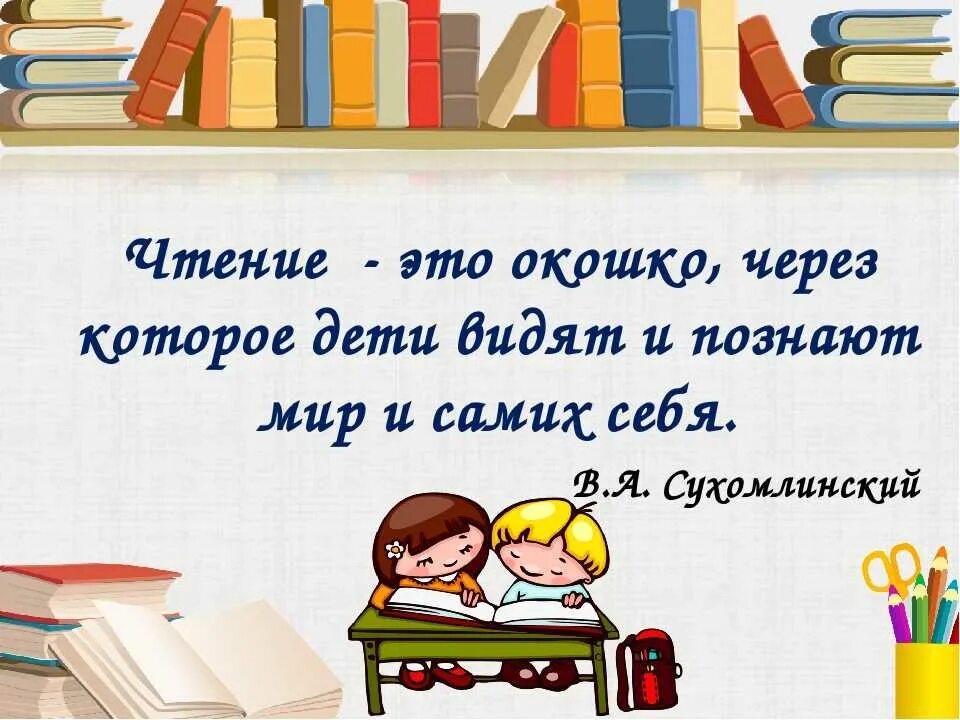 Чтение - это окошко, через которое дети видят и познают мир и самих себя.

В.А. Сухомлинский